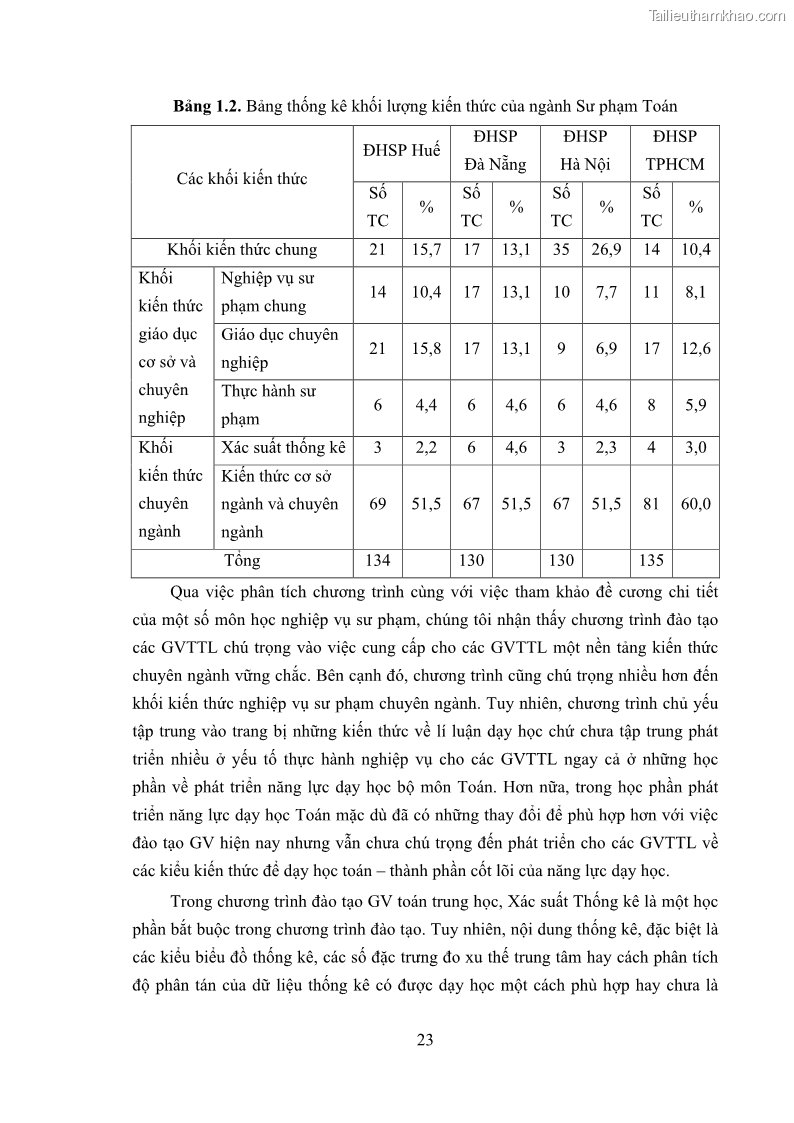 Tailieuthamkhao.com

**Bảng 1.2.** Bảng thống kê khối lượng kiến thức của ngành Sư phạm Toán

| Các khối kiến thức | | ĐHSP Huế | | ĐHSP Đà Nẵng | | ĐHSP Hà Nội | | ĐHSP TPHCM | |
|---|---|---|---|---|---|---|---|---|---|
| | | Số TC | % | Số TC | % | Số TC | % | Số TC | % |
| Khối kiến thức chung | | 21 | 15,7 | 17 | 13,1 | 35 | 26,9 | 14 | 10,4 |
| Khối kiến thức giáo dục cơ sở và chuyên nghiệp | Nghiệp vụ sư phạm chung | 14 | 10,4 | 17 | 13,1 | 10 | 7,7 | 11 | 8,1 |
| | Giáo dục chuyên nghiệp | 21 | 15,8 | 17 | 13,1 | 9 | 6,9 | 17 | 12,6 |
| | Thực hành sư phạm | 6 | 4,4 | 6 | 4,6 | 6 | 4,6 | 8 | 5,9 |
| Khối kiến thức chuyên ngành | Xác suất thống kê | 3 | 2,2 | 6 | 4,6 | 3 | 2,3 | 4 | 3,0 |
| | Kiến thức cơ sở ngành và chuyên ngành | 69 | 51,5 | 67 | 51,5 | 67 | 51,5 | 81 | 60,0 |
| Tổng | | 134 | | 130 | | 130 | | 135 | |

Qua việc phân tích chương trình cùng với việc tham khảo đề cương chi tiết của một số môn học nghiệp vụ sư phạm, chúng tôi nhận thấy chương trình đào tạo các GVTTL chú trọng vào việc cung cấp cho các GVTTL một nền tảng kiến thức chuyên ngành vững chắc. Bên cạnh đó, chương trình cũng chú trọng nhiều hơn đến khối kiến thức nghiệp vụ sư phạm chuyên ngành. Tuy nhiên, chương trình chủ yếu tập trung vào trang bị những kiến thức về lí luận dạy học chứ chưa tập trung phát triển nhiều ở yếu tố thực hành nghiệp vụ cho các GVTTL ngay cả ở những học phần về phát triển năng lực dạy học bộ môn Toán. Hơn nữa, trong học phần phát triển năng lực dạy học Toán mặc dù đã có những thay đổi để phù hợp hơn với việc đào tạo GV hiện nay nhưng vẫn chưa chú trọng đến phát triển cho các GVTTL về các kiểu kiến thức để dạy học toán – thành phần cốt lõi của năng lực dạy học.

Trong chương trình đào tạo GV toán trung học, Xác suất Thống kê là một học phần bắt buộc trong chương trình đào tạo. Tuy nhiên, nội dung thống kê, đặc biệt là các kiểu biểu đồ thống kê, các số đặc trưng đo xu thế trung tâm hay cách phân tích độ phân tán của dữ liệu thống kê có được dạy học một cách phù hợp hay chưa là

23